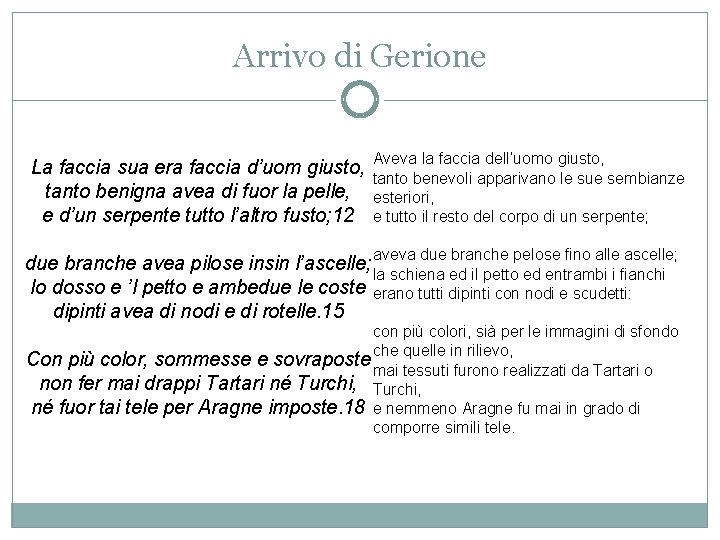 Arrivo di Gerione

La faccia sua era faccia d'uom giusto,
tanto benigna avea di fuor la pelle,
e d'un serpente tutto l'altro fusto;12

due branche avea pilose insin l'ascelle;
lo dosso e 'l petto e ambedue le coste
dipinti avea di nodi e di rotelle.15

Con più color, sommesse e sovraposte
non fer mai drappi Tartari né Turchi,
né fuor tai tele per Aragne imposte.18

Aveva la faccia dell'uomo giusto,
tanto benevoli apparivano le sue sembianze esteriori,
e tutto il resto del corpo di un serpente;

aveva due branche pelose fino alle ascelle;
la schiena ed il petto ed entrambi i fianchi
erano tutti dipinti con nodi e scudetti:

con più colori, sià per le immagini di sfondo che quelle in rilievo,
mai tessuti furono realizzati da Tartari o Turchi,
e nemmeno Aragne fu mai in grado di comporre simili tele.